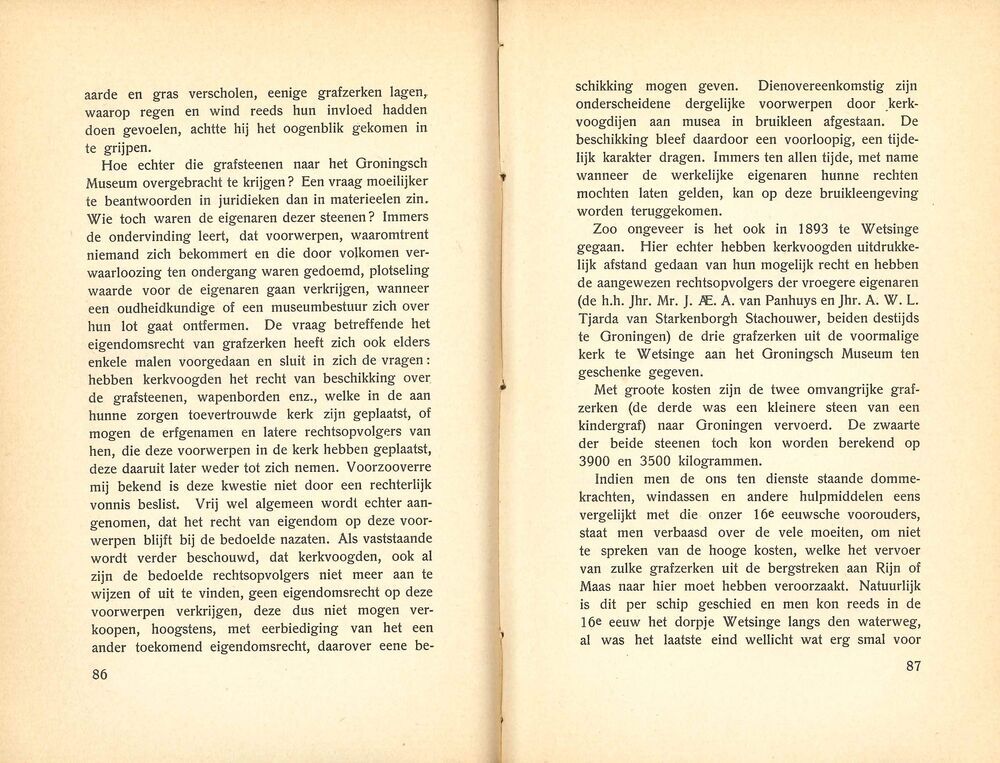 aarde en gras verscholen, eenige grafzerken lagen, waarop regen en wind reeds hun invloed hadden doen gevoelen, achtte hij het oogenblik gekomen in te grijpen.

Hoe echter die grafsteenen naar het Groningsch Museum overgebracht te krijgen? Een vraag moeilijker te beantwoorden in juridieken dan in materieelen zin. Wie toch waren de eigenaren dezer steenen? Immers de ondervinding leert, dat voorwerpen, waaromtrent niemand zich bekommert en die door volkomen verwaarloozing ten ondergang waren gedoemd, plotseling waarde voor de eigenaren gaan verkrijgen, wanneer een oudheidkundige of een museumbestuur zich over hun lot gaat ontfermen. De vraag betreffende het eigendomsrecht van grafzerken heeft zich ook elders enkele malen voorgedaan en sluit in zich de vragen: hebben kerkvoogden het recht van beschikking over de grafsteenen, wapenborden enz., welke in de aan hunne zorgen toevertrouwde kerk zijn geplaatst, of mogen de erfgenamen en latere rechtsopvolgers van hen, die deze voorwerpen in de kerk hebben geplaatst, deze daaruit later weder tot zich nemen. Voorzooverre mij bekend is deze kwestie niet door een rechterlijk vonnis beslist. Vrij wel algemeen wordt echter aangenomen, dat het recht van eigendom op deze voorwerpen blijft bij de bedoelde nazaten. Als vaststaande wordt verder beschouwd, dat kerkvoogden, ook al zijn de bedoelde rechtsopvolgers niet meer aan te wijzen of uit te vinden, geen eigendomsrecht op deze voorwerpen verkrijgen, deze dus niet mogen verkoopen, hoogstens, met eerbiediging van het een ander toekomend eigendomsrecht, daarover eene be-

86

schikking mogen geven. Dienovereenkomstig zijn onderscheidene dergelijke voorwerpen door kerkvoogdijen aan musea in bruikleen afgestaan. De beschikking bleef daardoor een voorloopig, een tijdelijk karakter dragen. Immers ten allen tijde, met name wanneer de werkelijke eigenaren hunne rechten mochten laten gelden, kan op deze bruikleengeving worden teruggekomen.

Zoo ongeveer is het ook in 1893 te Wetsinge gegaan. Hier echter hebben kerkvoogden uitdrukkelijk afstand gedaan van hun mogelijk recht en hebben de aangewezen rechtsopvolgers der vroegere eigenaren (de h.h. Jhr. Mr. J. Æ. A. van Panhuys en Jhr. A. W. L. Tjarda van Starkenborgh Stachouwer, beiden destijds te Groningen) de drie grafzerken uit de voormalige kerk te Wetsinge aan het Groningsch Museum ten geschenke gegeven.

Met groote kosten zijn de twee omvangrijke grafzerken (de derde was een kleinere steen van een kindergraf) naar Groningen vervoerd. De zwaarte der beide steenen toch kon worden berekend op 3900 en 3500 kilogrammen.

Indien men de ons ten dienste staande dommekrachten, windassen en andere hulpmiddelen eens vergelijkt met die onzer 16e eeuwsche voorouders, staat men verbaasd over de vele moeiten, om niet te spreken van de hooge kosten, welke het vervoer van zulke grafzerken uit de bergstreken aan Rijn of Maas naar hier moet hebben veroorzaakt. Natuurlijk is dit per schip geschied en men kon reeds in de 16e eeuw het dorpje Wetsinge langs den waterweg, al was het laatste eind wellicht wat erg smal voor

87